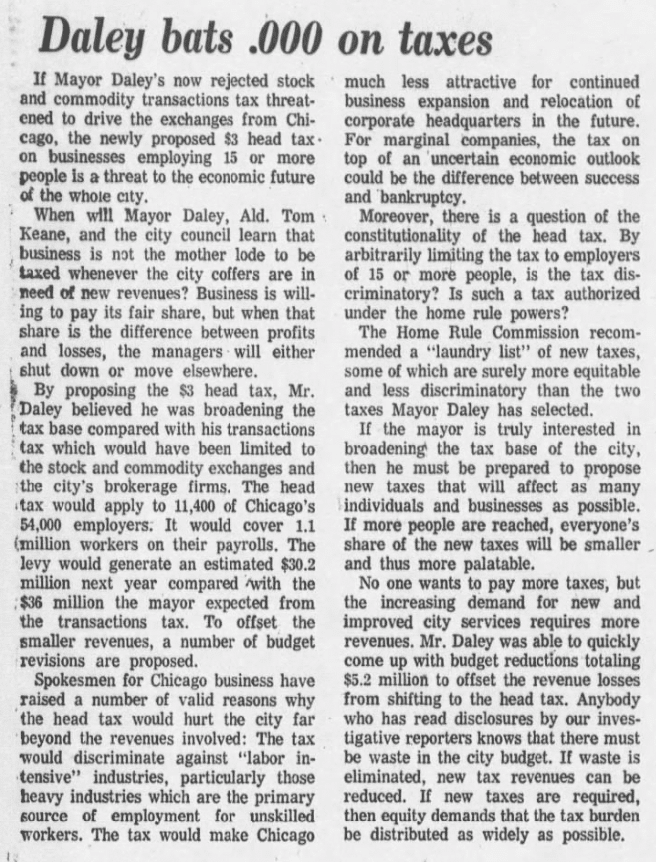 Daley bats .000 on taxes

If Mayor Daley's now rejected stock and commodity transactions tax threatened to drive the exchanges from Chicago, the newly proposed $3 head tax on businesses employing 15 or more people is a threat to the economic future of the whole city.

When will Mayor Daley, Ald. Tom Keane, and the city council learn that business is not the mother lode to be taxed whenever the city coffers are in need of new revenues? Business is willing to pay its fair share, but when that share is the difference between profits and losses, the managers will either shut down or move elsewhere.

By proposing the $3 head tax, Mr. Daley believed he was broadening the tax base compared with his transactions tax which would have been limited to the stock and commodity exchanges and the city's brokerage firms. The head tax would apply to 11,400 of Chicago's 54,000 employers. It would cover 1.1 million workers on their payrolls. The levy would generate an estimated $30.2 million next year compared with the $36 million the mayor expected from the transactions tax. To offset the smaller revenues, a number of budget revisions are proposed.

Spokesmen for Chicago business have raised a number of valid reasons why the head tax would hurt the city far beyond the revenues involved: The tax would discriminate against "labor intensive" industries, particularly those heavy industries which are the primary source of employment for unskilled workers. The tax would make Chicago much less attractive for continued business expansion and relocation of corporate headquarters in the future. For marginal companies, the tax on top of an uncertain economic outlook could be the difference between success and bankruptcy.

Moreover, there is a question of the constitutionality of the head tax. By arbitrarily limiting the tax to employers of 15 or more people, is the tax discriminatory? Is such a tax authorized under the home rule powers?

The Home Rule Commission recommended a "laundry list" of new taxes, some of which are surely more equitable and less discriminatory than the two taxes Mayor Daley has selected.

If the mayor is truly interested in broadening the tax base of the city, then he must be prepared to propose new taxes that will affect as many individuals and businesses as possible. If more people are reached, everyone's share of the new taxes will be smaller and thus more palatable.

No one wants to pay more taxes, but the increasing demand for new and improved city services requires more revenues. Mr. Daley was able to quickly come up with budget reductions totaling $5.2 million to offset the revenue losses from shifting to the head tax. Anybody who has read disclosures by our investigative reporters knows that there must be waste in the city budget. If waste is eliminated, new tax revenues can be reduced. If new taxes are required, then equity demands that the tax burden be distributed as widely as possible.